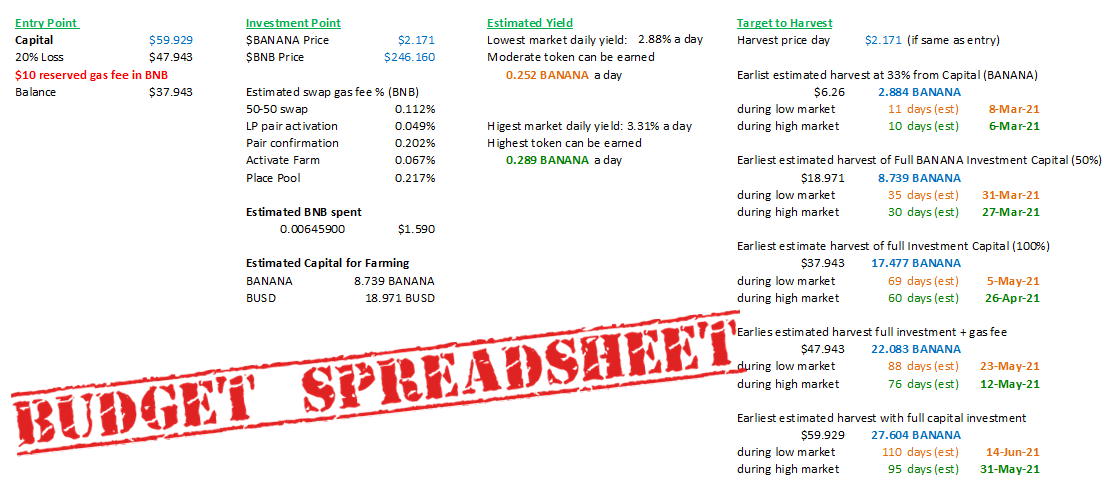 Entry Point
Capital $59.929
20% Loss $47.943
$10 reserved gas fee in BNB
Balance $37.943

Investment Point
$BANANA Price $2.171
$BNB Price $246.160

Estimated swap gas fee % (BNB)
50-50 swap 0.112%
LP pair activation 0.049%
Pair confirmation 0.202%
Activate Farm 0.067%
Place Pool 0.217%

Estimated BNB spent
0.00645900 $1.590

Estimated Capital for Farming
BANANA 8.739 BANANA
BUSD 18.971 BUSD

Estimated Yield
Lowest market daily yield: 2.88% a day
Moderate token can be earned
0.252 BANANA a day

Higest market daily yield: 3.31% a day
Highest token can be earned
0.289 BANANA a day

Target to Harvest
Harvest price day $2.171 (if same as entry)

Earlist estimated harvest at 33% from Capital (BANANA)
$6.26 2.884 BANANA
during low market 11 days (est) 8-Mar-21
during high market 10 days (est) 6-Mar-21

Earliest estimated harvest of Full BANANA Investment Capital (50%)
$18.971 8.739 BANANA
during low market 35 days (est) 31-Mar-21
during high market 30 days (est) 27-Mar-21

Earliest estimate harvest of full Investment Capital (100%)
$37.943 17.477 BANANA
during low market 69 days (est) 5-May-21
during high market 60 days (est) 26-Apr-21

Earlies estimated harvest full investment + gas fee
$47.943 22.083 BANANA
during low market 88 days (est) 23-May-21
during high market 76 days (est) 12-May-21

Earliest estimated harvest with full capital investment
$59.929 27.604 BANANA
during low market 110 days (est) 14-Jun-21
during high market 95 days (est) 31-May-21

BUDGET SPREADSHEET